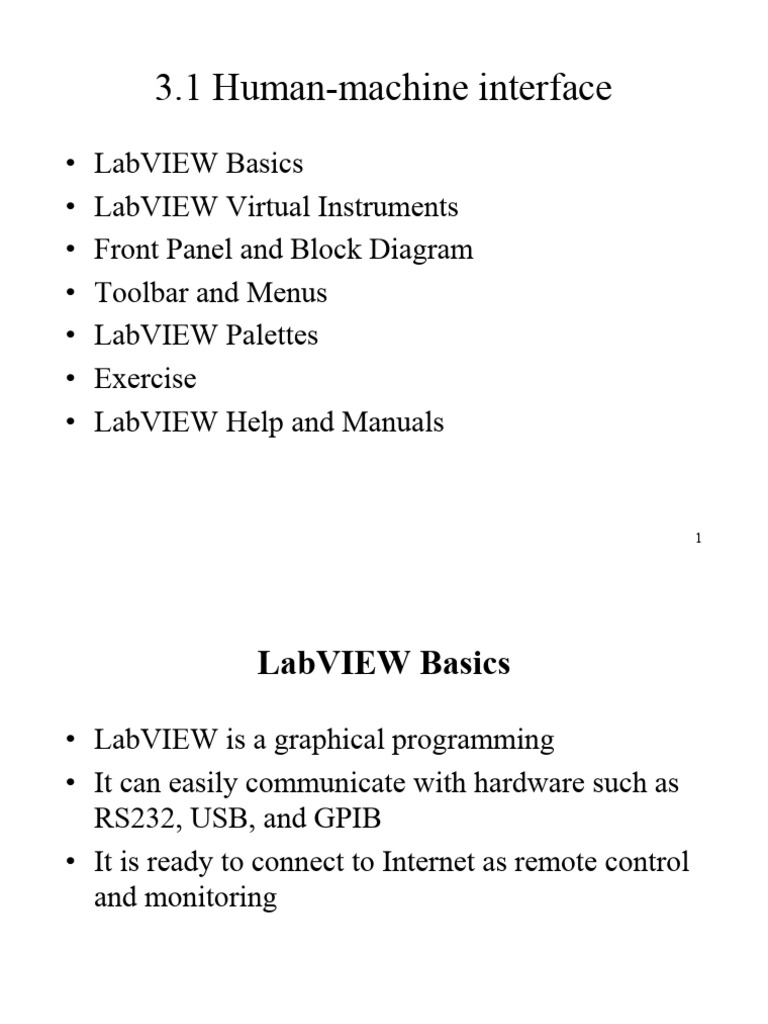 3.1 Human-machine interface

• LabVIEW Basics
• LabVIEW Virtual Instruments
• Front Panel and Block Diagram
• Toolbar and Menus
• LabVIEW Palettes
• Exercise
• LabVIEW Help and Manuals

1

LabVIEW Basics

• LabVIEW is a graphical programming
• It can easily communicate with hardware such as RS232, USB, and GPIB
• It is ready to connect to Internet as remote control and monitoring